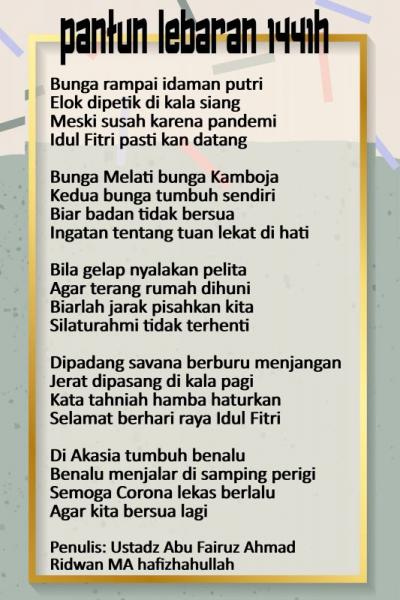 pantun lebaran 1441h

Bunga rampai idaman putri
Elok dipetik di kala siang
Meski susah karena pandemi
Idul Fitri pasti kan datang

Bunga Melati bunga Kamboja
Kedua bunga tumbuh sendiri
Biar badan tidak bersua
Ingatan tentang tuan lekat di hati

Bila gelap nyalakan pelita
Agar terang rumah dihuni
Biarlah jarak pisahkan kita
Silaturahmi tidak terhenti

Dipadang savana berburu menjangan
Jerat dipasang di kala pagi
Kata tahniah hamba haturkan
Selamat berhari raya Idul Fitri

Di Akasia tumbuh benalu
Benalu menjalar di samping perigi
Semoga Corona lekas berlalu
Agar kita bersua lagi

Penulis: Ustadz Abu Fairuz Ahmad Ridwan MA hafizhahullah